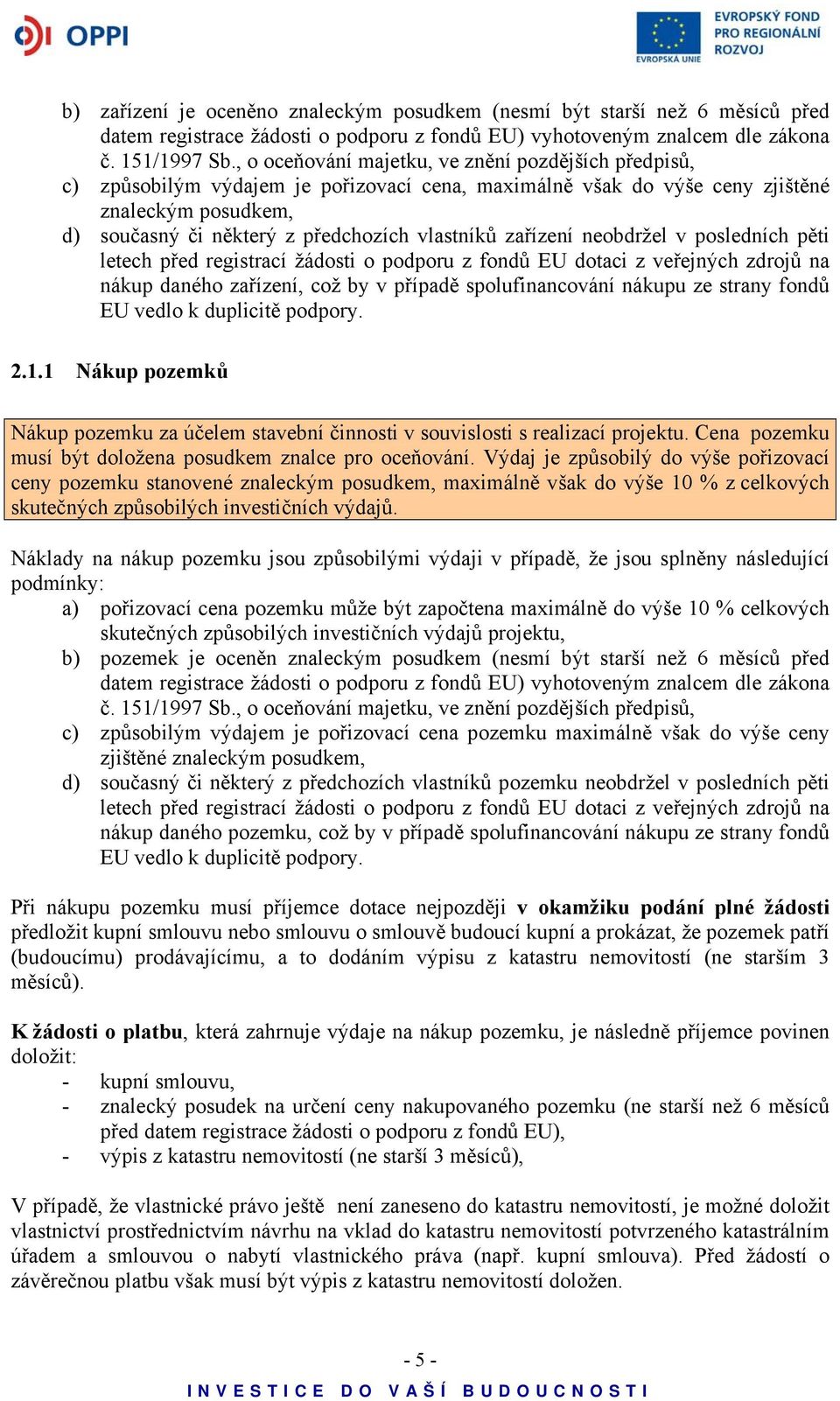 OPPI

EVROPSKÁ UNIE

EVROPSKÝ FOND PRO REGIONÁLNÍ ROZVOJ

b) zařízení je oceněno znaleckým posudkem (nesmí být starší než 6 měsíců před datem registrace žádosti o podporu z fondů EU) vyhotoveným znalcem dle zákona č. 151/1997 Sb., o oceňování majetku, ve znění pozdějších předpisů,
c) způsobilým výdajem je pořizovací cena, maximálně však do výše ceny zjištěné znaleckým posudkem,
d) současný či některý z předchozích vlastníků zařízení neobdržel v posledních pěti letech před registrací žádosti o podporu z fondů EU dotaci z veřejných zdrojů na nákup daného zařízení, což by v případě spolufinancování nákupu ze strany fondů EU vedlo k duplicitě podpory.

2.1.1 Nákup pozemků

Nákup pozemku za účelem stavební činnosti v souvislosti s realizací projektu. Cena pozemku musí být doložena posudkem znalce pro oceňování. Výdaj je způsobilý do výše pořizovací ceny pozemku stanovené znaleckým posudkem, maximálně však do výše 10 % z celkových skutečných způsobilých investičních výdajů.

Náklady na nákup pozemku jsou způsobilými výdaji v případě, že jsou splněny následující podmínky:
a) pořizovací cena pozemku může být započtena maximálně do výše 10 % celkových skutečných způsobilých investičních výdajů projektu,
b) pozemek je oceněn znaleckým posudkem (nesmí být starší než 6 měsíců před datem registrace žádosti o podporu z fondů EU) vyhotoveným znalcem dle zákona č. 151/1997 Sb., o oceňování majetku, ve znění pozdějších předpisů,
c) způsobilým výdajem je pořizovací cena pozemku maximálně však do výše ceny zjištěné znaleckým posudkem,
d) současný či některý z předchozích vlastníků pozemku neobdržel v posledních pěti letech před registrací žádosti o podporu z fondů EU dotaci z veřejných zdrojů na nákup daného pozemku, což by v případě spolufinancování nákupu ze strany fondů EU vedlo k duplicitě podpory.

Při nákupu pozemku musí příjemce dotace nejpozději v okamžiku podání plné žádosti předložit kupní smlouvu nebo smlouvu o smlouvě budoucí kupní a prokázat, že pozemek patří (budoucímu) prodávajícímu, a to dodáním výpisu z katastru nemovitostí (ne starším 3 měsíců).

K žádosti o platbu, která zahrnuje výdaje na nákup pozemku, je následně příjemce povinen doložit:
- kupní smlouvu,
- znalecký posudek na určení ceny nakupovaného pozemku (ne starší než 6 měsíců před datem registrace žádosti o podporu z fondů EU),
- výpis z katastru nemovitostí (ne starší 3 měsíců),

V případě, že vlastnické právo ještě není zaneseno do katastru nemovitostí, je možné doložit vlastnictví prostřednictvím návrhu na vklad do katastru nemovitostí potvrzeného katastrálním úřadem a smlouvou o nabytí vlastnického práva (např. kupní smlouva). Před žádostí o závěrečnou platbu však musí být výpis z katastru nemovitostí doložen.

- 5 -

INVESTICE DO VAŠÍ BUDOUCNOSTI